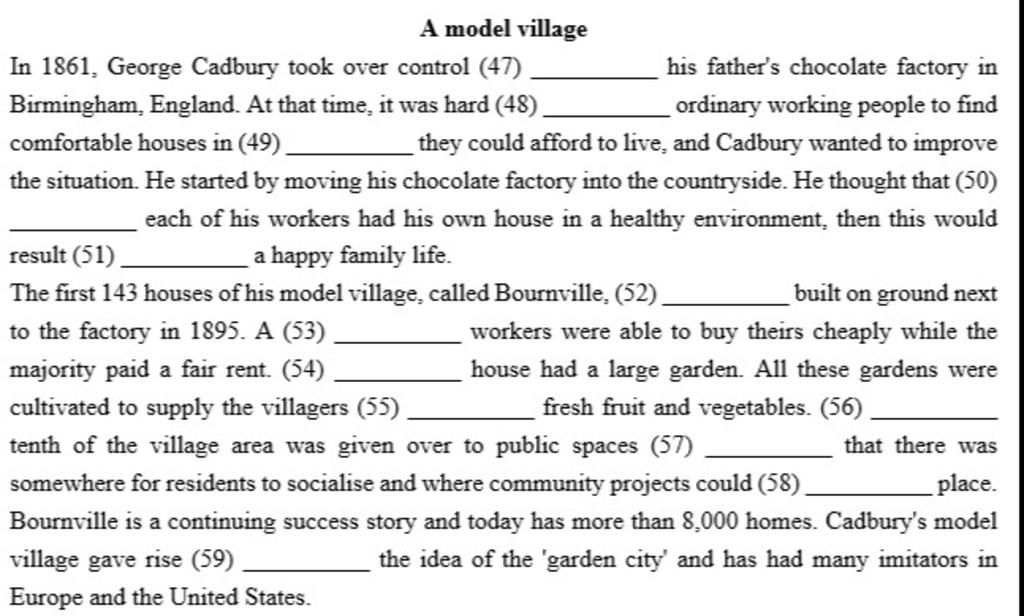 A model village

In 1861, George Cadbury took over control (47) __________ his father's chocolate factory in Birmingham, England. At that time, it was hard (48) __________ ordinary working people to find comfortable houses in (49) __________ they could afford to live, and Cadbury wanted to improve the situation. He started by moving his chocolate factory into the countryside. He thought that (50) __________ each of his workers had his own house in a healthy environment, then this would result (51) __________ a happy family life.

The first 143 houses of his model village, called Bournville, (52) __________ built on ground next to the factory in 1895. A (53) __________ workers were able to buy theirs cheaply while the majority paid a fair rent. (54) __________ house had a large garden. All these gardens were cultivated to supply the villagers (55) __________ fresh fruit and vegetables. (56) __________ tenth of the village area was given over to public spaces (57) __________ that there was somewhere for residents to socialise and where community projects could (58) __________ place. Bournville is a continuing success story and today has more than 8,000 homes. Cadbury's model village gave rise (59) __________ the idea of the 'garden city' and has had many imitators in Europe and the United States.